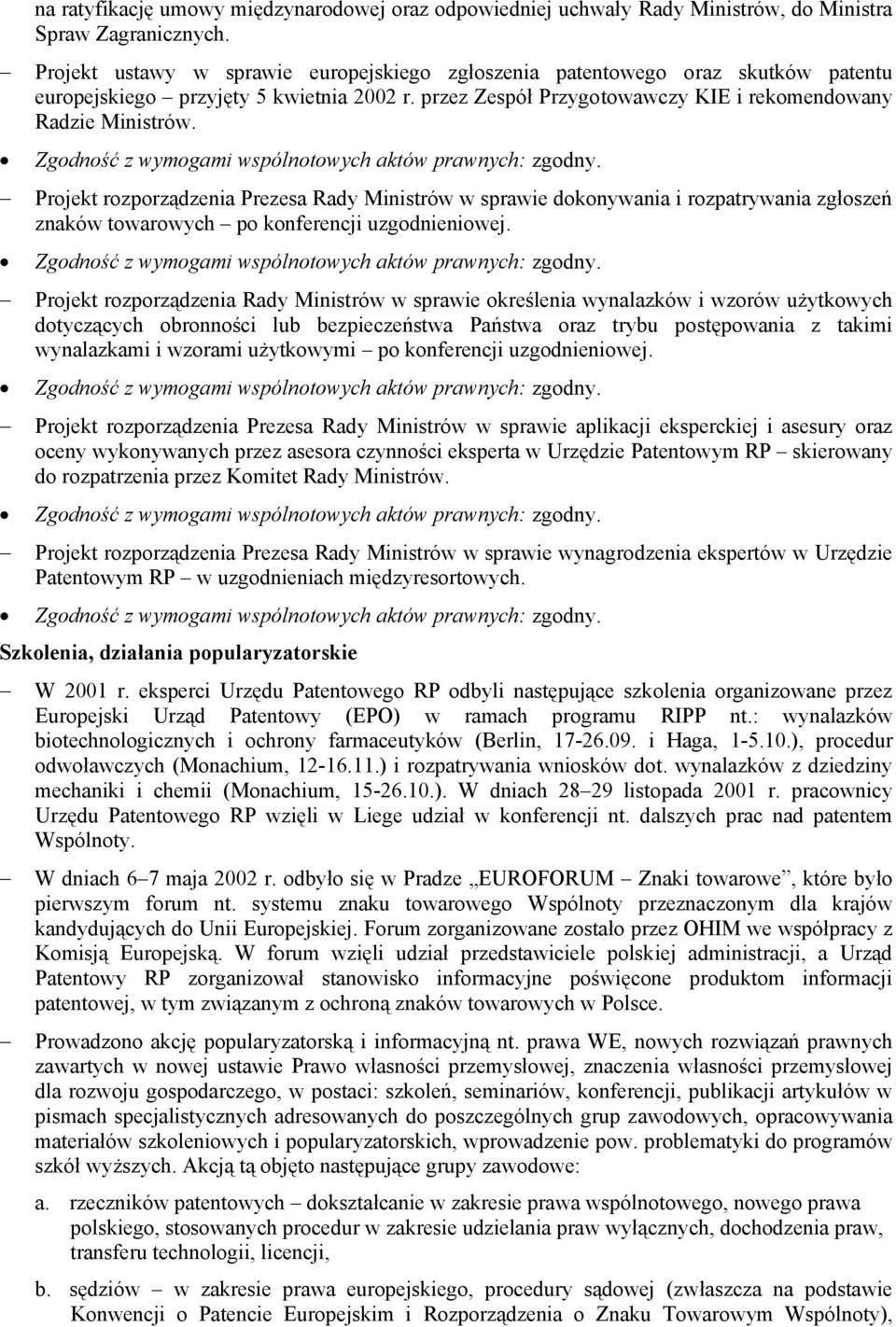 na ratyfikację umowy międzynarodowej oraz odpowiedniej uchwały Rady Ministrów, do Ministra Spraw Zagranicznych.

– Projekt ustawy w sprawie europejskiego zgłoszenia patentowego oraz skutków patentu europejskiego – przyjęty 5 kwietnia 2002 r. przez Zespół Przygotowawczy KIE i rekomendowany Radzie Ministrów.

• Zgodność z wymogami wspólnotowych aktów prawnych: zgodny.

– Projekt rozporządzenia Prezesa Rady Ministrów w sprawie dokonywania i rozpatrywania zgłoszeń znaków towarowych – po konferencji uzgodnieniowej.

• Zgodność z wymogami wspólnotowych aktów prawnych: zgodny.

– Projekt rozporządzenia Rady Ministrów w sprawie określenia wynalazków i wzorów użytkowych dotyczących obronności lub bezpieczeństwa Państwa oraz trybu postępowania z takimi wynalazkami i wzorami użytkowymi – po konferencji uzgodnieniowej.

• Zgodność z wymogami wspólnotowych aktów prawnych: zgodny.

– Projekt rozporządzenia Prezesa Rady Ministrów w sprawie aplikacji eksperckiej i asesury oraz oceny wykonywanych przez asesora czynności eksperta w Urzędzie Patentowym RP – skierowany do rozpatrzenia przez Komitet Rady Ministrów.

• Zgodność z wymogami wspólnotowych aktów prawnych: zgodny.

– Projekt rozporządzenia Prezesa Rady Ministrów w sprawie wynagrodzenia ekspertów w Urzędzie Patentowym RP – w uzgodnieniach międzyresortowych.

• Zgodność z wymogami wspólnotowych aktów prawnych: zgodny.

Szkolenia, działania popularyzatorskie

– W 2001 r. eksperci Urzędu Patentowego RP odbyli następujące szkolenia organizowane przez Europejski Urząd Patentowy (EPO) w ramach programu RIPP nt.: wynalazków biotechnologicznych i ochrony farmaceutyków (Berlin, 17-26.09. i Haga, 1-5.10.), procedur odwoławczych (Monachium, 12-16.11.) i rozpatrywania wniosków dot. wynalazków z dziedziny mechaniki i chemii (Monachium, 15-26.10.). W dniach 28–29 listopada 2001 r. pracownicy Urzędu Patentowego RP wzięli w Liege udział w konferencji nt. dalszych prac nad patentem Wspólnoty.

– W dniach 6–7 maja 2002 r. odbyło się w Pradze „EUROFORUM – Znaki towarowe”, które było pierwszym forum nt. systemu znaku towarowego Wspólnoty przeznaczonym dla krajów kandydujących do Unii Europejskiej. Forum zorganizowane zostało przez OHIM we współpracy z Komisją Europejską. W forum wzięli udział przedstawiciele polskiej administracji, a Urząd Patentowy RP zorganizował stanowisko informacyjne poświęcone produktom informacji patentowej, w tym związanym z ochroną znaków towarowych w Polsce.

– Prowadzono akcję popularyzatorską i informacyjną nt. prawa WE, nowych rozwiązań prawnych zawartych w nowej ustawie Prawo własności przemysłowej, znaczenia własności przemysłowej dla rozwoju gospodarczego, w postaci: szkoleń, seminariów, konferencji, publikacji artykułów w pismach specjalistycznych adresowanych do poszczególnych grup zawodowych, opracowywania materiałów szkoleniowych i popularyzatorskich, wprowadzenie pow. problematyki do programów szkół wyższych. Akcją tą objęto następujące grupy zawodowe:

a. rzeczników patentowych – dokształcanie w zakresie prawa wspólnotowego, nowego prawa polskiego, stosowanych procedur w zakresie udzielania praw wyłącznych, dochodzenia praw, transferu technologii, licencji,

b. sędziów – w zakresie prawa europejskiego, procedury sądowej (zwłaszcza na podstawie Konwencji o Patencie Europejskim i Rozporządzenia o Znaku Towarowym Wspólnoty),